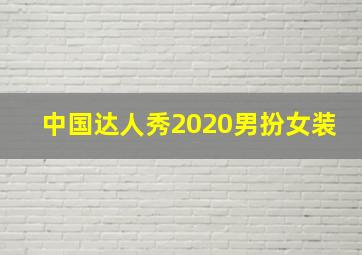 中国达人秀2020男扮女装